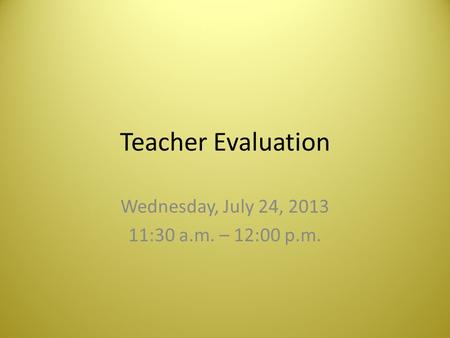 Teacher Evaluation

Wednesday, July 24, 2013
11:30 a.m. – 12:00 p.m.